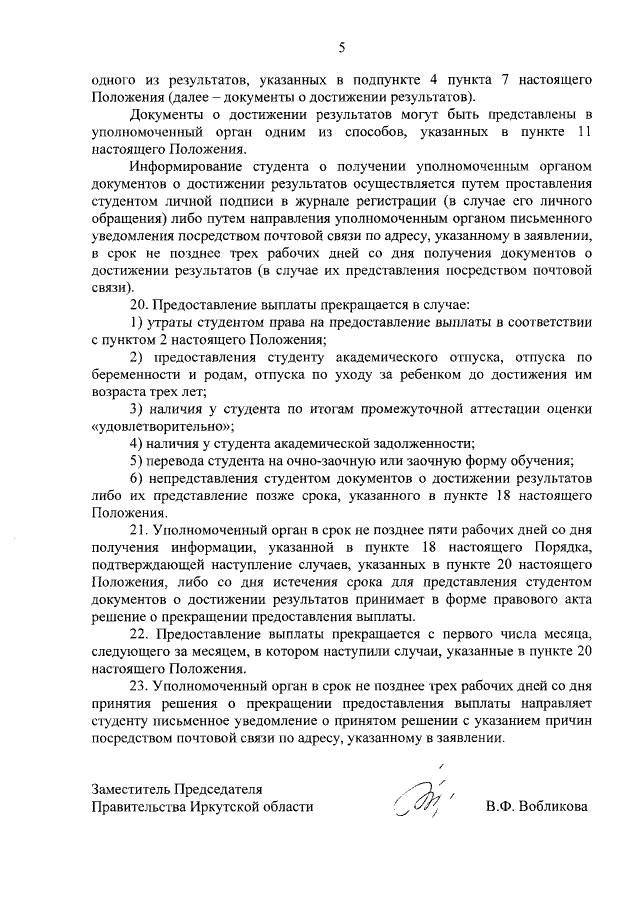 5

одного из результатов, указанных в подпункте 4 пункта 7 настоящего Положения (далее – документы о достижении результатов).

Документы о достижении результатов могут быть представлены в уполномоченный орган одним из способов, указанных в пункте 11 настоящего Положения.

Информирование студента о получении уполномоченным органом документов о достижении результатов осуществляется путем проставления студентом личной подписи в журнале регистрации (в случае его личного обращения) либо путем направления уполномоченным органом письменного уведомления посредством почтовой связи по адресу, указанному в заявлении, в срок не позднее трех рабочих дней со дня получения документов о достижении результатов (в случае их представления посредством почтовой связи).

20. Предоставление выплаты прекращается в случае:

1) утраты студентом права на предоставление выплаты в соответствии с пунктом 2 настоящего Положения;

2) предоставления студенту академического отпуска, отпуска по беременности и родам, отпуска по уходу за ребенком до достижения им возраста трех лет;

3) наличия у студента по итогам промежуточной аттестации оценки «удовлетворительно»;

4) наличия у студента академической задолженности;

5) перевода студента на очно-заочную или заочную форму обучения;

6) непредставления студентом документов о достижении результатов либо их представление позже срока, указанного в пункте 18 настоящего Положения.

21. Уполномоченный орган в срок не позднее пяти рабочих дней со дня получения информации, указанной в пункте 18 настоящего Порядка, подтверждающей наступление случаев, указанных в пункте 20 настоящего Положения, либо со дня истечения срока для представления студентом документов о достижении результатов принимает в форме правового акта решение о прекращении предоставления выплаты.

22. Предоставление выплаты прекращается с первого числа месяца, следующего за месяцем, в котором наступили случаи, указанные в пункте 20 настоящего Положения.

23. Уполномоченный орган в срок не позднее трех рабочих дней со дня принятия решения о прекращении предоставления выплаты направляет студенту письменное уведомление о принятом решении с указанием причин посредством почтовой связи по адресу, указанному в заявлении.

Заместитель Председателя
Правительства Иркутской области В.Ф. Вобликова